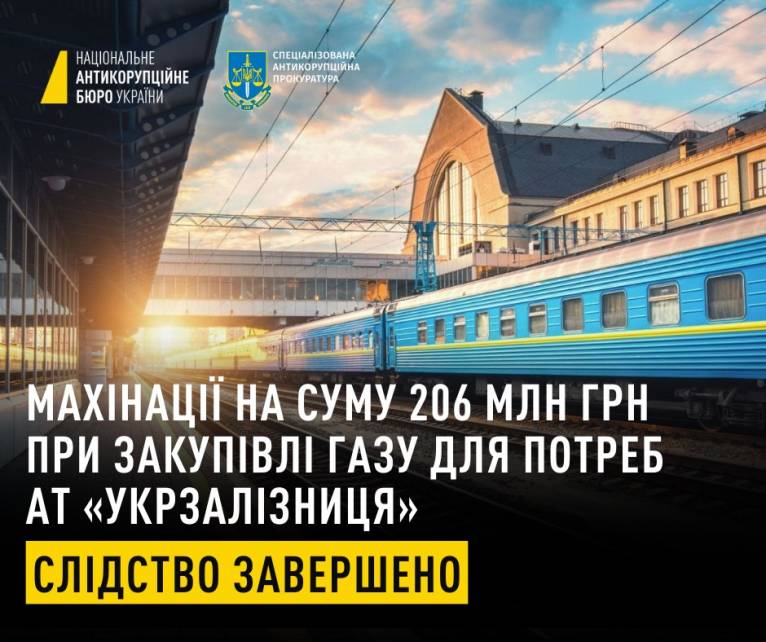 НАЦІОНАЛЬНЕ
АНТИКОРУПЦІЙНЕ
БЮРО УКРАЇНИ

СПЕЦІАЛІЗОВАНА
АНТИКОРУПЦІЙНА
ПРОКУРАТУРА

МАХІНАЦІЇ НА СУМУ 206 МЛН ГРН ПРИ ЗАКУПІВЛІ ГАЗУ ДЛЯ ПОТРЕБ АТ «УКРЗАЛІЗНИЦЯ»

СЛІДСТВО ЗАВЕРШЕНО